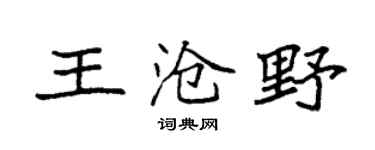 王沧野

词典网